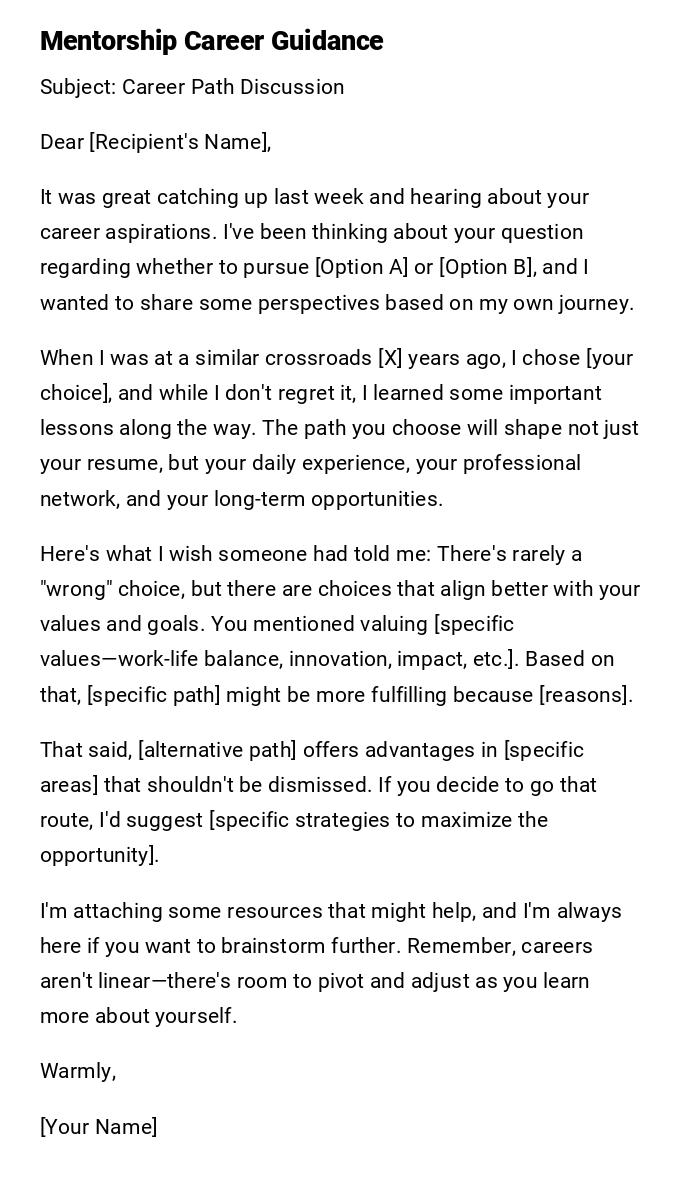 Mentorship Career Guidance

Subject: Career Path Discussion

Dear [Recipient's Name],

It was great catching up last week and hearing about your career aspirations. I've been thinking about your question regarding whether to pursue [Option A] or [Option B], and I wanted to share some perspectives based on my own journey.

When I was at a similar crossroads [X] years ago, I chose [your choice], and while I don't regret it, I learned some important lessons along the way. The path you choose will shape not just your resume, but your daily experience, your professional network, and your long-term opportunities.

Here's what I wish someone had told me: There's rarely a "wrong" choice, but there are choices that align better with your values and goals. You mentioned valuing [specific values—work-life balance, innovation, impact, etc.]. Based on that, [specific path] might be more fulfilling because [reasons].

That said, [alternative path] offers advantages in [specific areas] that shouldn't be dismissed. If you decide to go that route, I'd suggest [specific strategies to maximize the opportunity].

I'm attaching some resources that might help, and I'm always here if you want to brainstorm further. Remember, careers aren't linear—there's room to pivot and adjust as you learn more about yourself.

Warmly,

[Your Name]